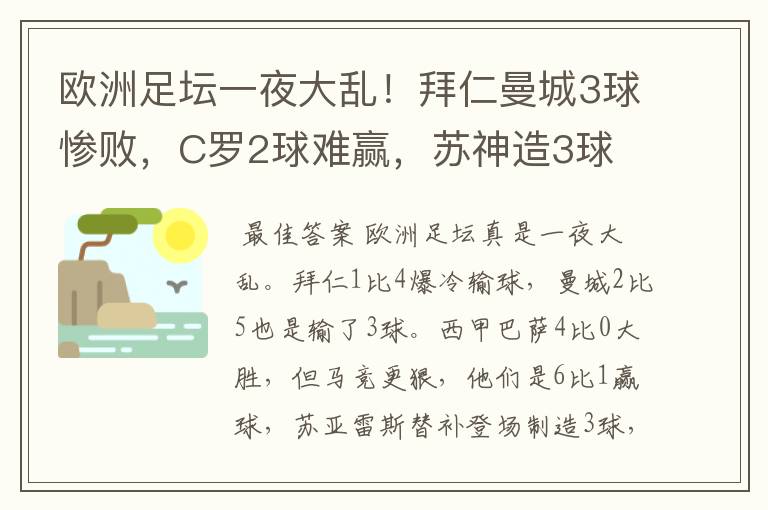 欧洲足坛一夜大乱！拜仁曼城3球惨败，C罗2球难赢，苏神造3球

最佳答案 欧洲足坛真是一夜大乱。拜仁1比4爆冷输球，曼城2比5也是输了3球。西甲巴萨4比0大胜，但马竞更狠，他们是6比1赢球，苏亚雷斯替补登场制造3球，